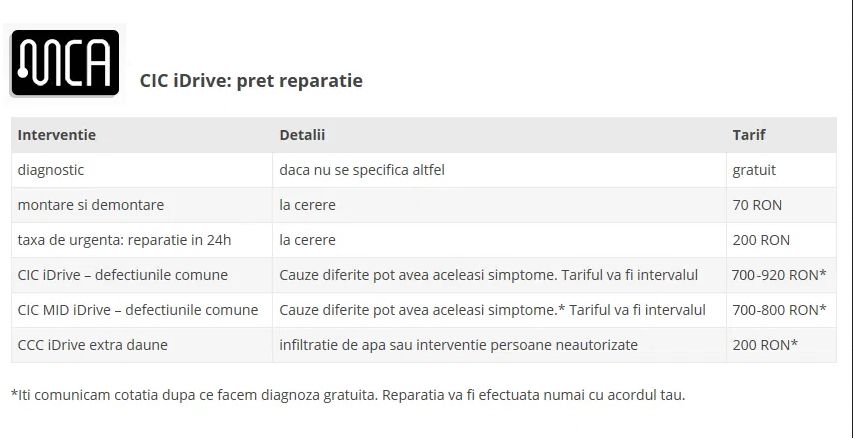 MCA

CIC iDrive: pret reparatie

| Interventie | Detalii | Tarif |
|---|---|---|
| diagnostic | daca nu se specifica altfel | gratuit |
| montare si demontare | la cerere | 70 RON |
| taxa de urgenta: reparatie in 24h | la cerere | 200 RON |
| CIC iDrive – defectiunile comune | Cauze diferite pot avea aceleasi simptome. Tariful va fi intervalul | 700-920 RON* |
| CIC MID iDrive – defectiunile comune | Cauze diferite pot avea aceleasi simptome.* Tariful va fi intervalul | 700-800 RON* |
| CCC iDrive extra daune | infiltratie de apa sau interventie persoane neautorizate | 200 RON* |

*Iti comunicam cotatia dupa ce facem diagnoza gratuita. Reparatia va fi efectuata numai cu acordul tau.